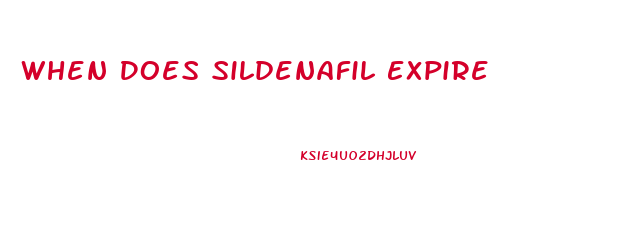 WHEN DOES SILDENAFIL EXPIRE

KSIE4UO2DHJLUV